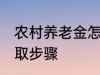 农村养老金怎
取步骤